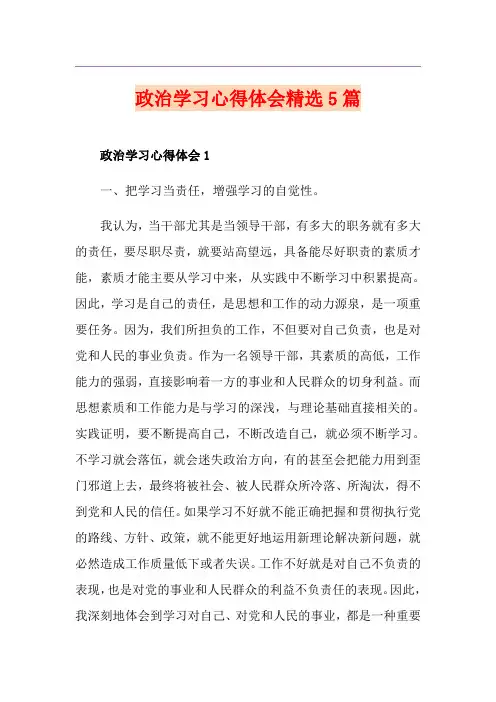 政治学习心得体会精选5篇

政治学习心得体会1

一、把学习当责任，增强学习的自觉性。

我认为，当干部尤其是当领导干部，有多大的职务就有多大的责任，要尽职尽责，就要站高望远，具备能尽好职责的素质才能，素质才能主要从学习中来，从实践中不断学习中积累提高。因此，学习是自己的责任，是思想和工作的动力源泉，是一项重要任务。因为，我们所担负的工作，不但要对自己负责，也是对党和人民的事业负责。作为一名领导干部，其素质的高低，工作能力的强弱，直接影响着一方的事业和人民群众的切身利益。而思想素质和工作能力是与学习的深浅，与理论基础直接相关的。实践证明，要不断提高自己，不断改造自己，就必须不断学习。不学习就会落伍，就会迷失政治方向，有的甚至会把能力用到歪门邪道上去，最终将被社会、被人民群众所冷落、所淘汰，得不到党和人民的信任。如果学习不好就不能正确把握和贯彻执行党的路线、方针、政策，就不能更好地运用新理论解决新问题，就必然造成工作质量低下或者失误。工作不好就是对自己不负责的表现，也是对党的事业和人民群众的利益不负责任的表现。因此，我深刻地体会到学习对自己、对党和人民的事业，都是一种重要